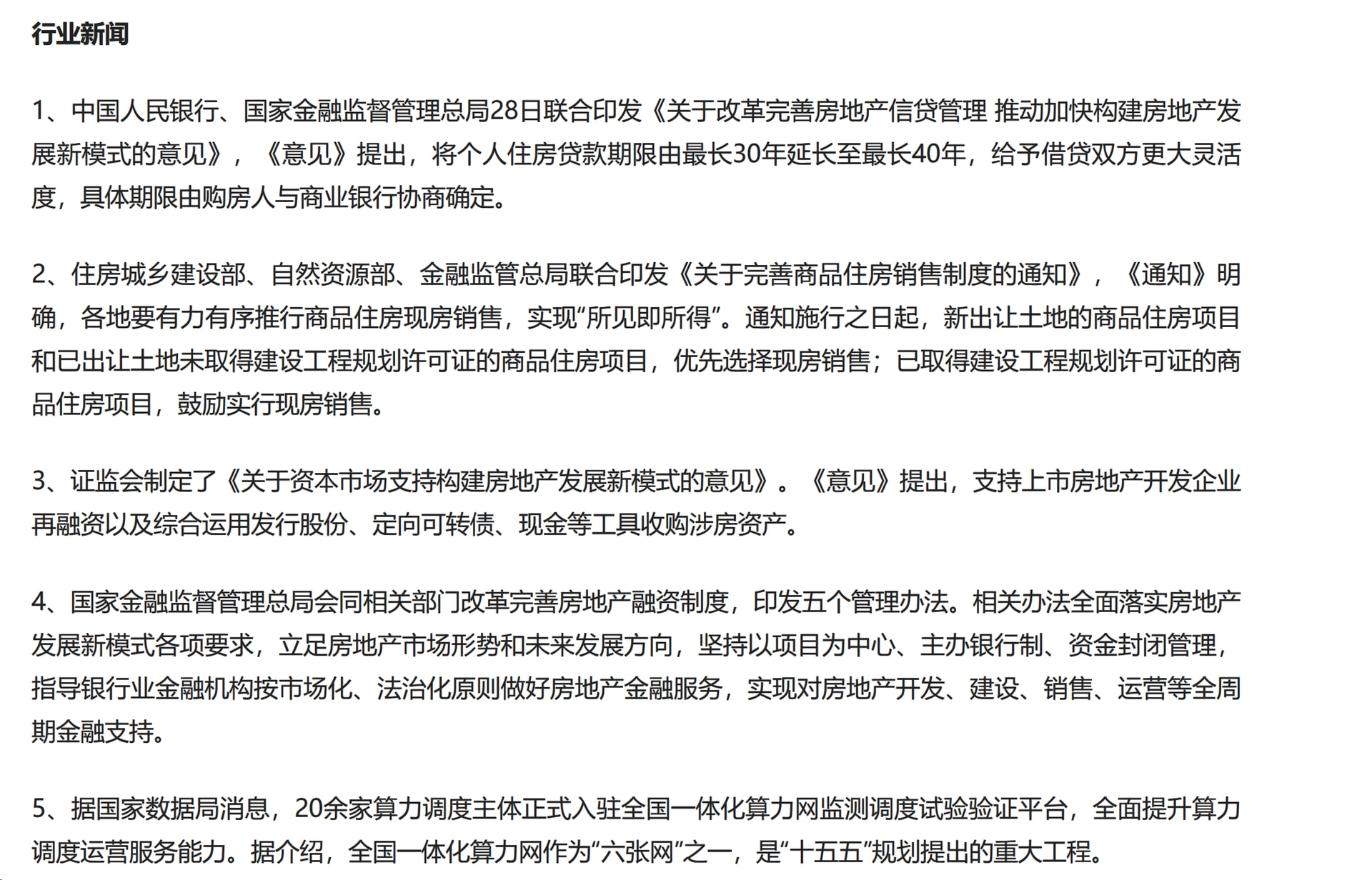 行业新闻

1、中国人民银行、国家金融监督管理总局28日联合印发《关于改革完善房地产信贷管理 推动加快构建房地产发展新模式的意见》，《意见》提出，将个人住房贷款期限由最长30年延长至最长40年，给予借贷双方更大灵活度，具体期限由购房人与商业银行协商确定。

2、住房城乡建设部、自然资源部、金融监管总局联合印发《关于完善商品住房销售制度的通知》，《通知》明确，各地要有力有序推行商品住房现房销售，实现“所见即所得”。通知施行之日起，新出让土地的商品住房项目和已出让土地未取得建设工程规划许可证的商品住房项目，优先选择现房销售；已取得建设工程规划许可证的商品住房项目，鼓励实行现房销售。

3、证监会制定了《关于资本市场支持构建房地产发展新模式的意见》。《意见》提出，支持上市房地产开发企业再融资以及综合运用发行股份、定向可转债、现金等工具收购涉房资产。

4、国家金融监督管理总局会同相关部门改革完善房地产融资制度，印发五个管理办法。相关办法全面落实房地产发展新模式各项要求，立足房地产市场形势和未来发展方向，坚持以项目为中心、主办银行制、资金封闭管理，指导银行业金融机构按市场化、法治化原则做好房地产金融服务，实现对房地产开发、建设、销售、运营等全周期金融支持。

5、据国家数据局消息，20余家算力调度主体正式入驻全国一体化算力网监测调度试验验证平台，全面提升算力调度运营服务能力。据介绍，全国一体化算力网作为“六张网”之一，是“十五五”规划提出的重大工程。